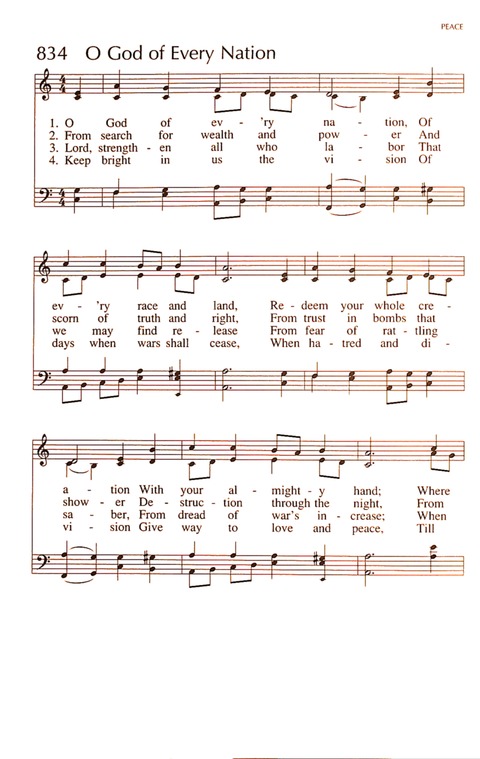 PEACE

834 O God of Every Nation

1. O God of ev - 'ry na - tion, Of
2. From search for wealth and pow - er And
3. Lord, strength - en all who la - bor That
4. Keep bright in us the vi - sion Of

ev - 'ry race and land, Re - deem your whole cre -
scorn of truth and right, From trust in bombs that
we may find re - lease From fear of rat - tling
days when wars shall cease, When ha - tred and di -

a - tion With your al - might - y hand; Where
show - er De - struc - tion through the night, From
sa - ber, From dread of war's in - crease; When
vi - sion Give way to love and peace, Till